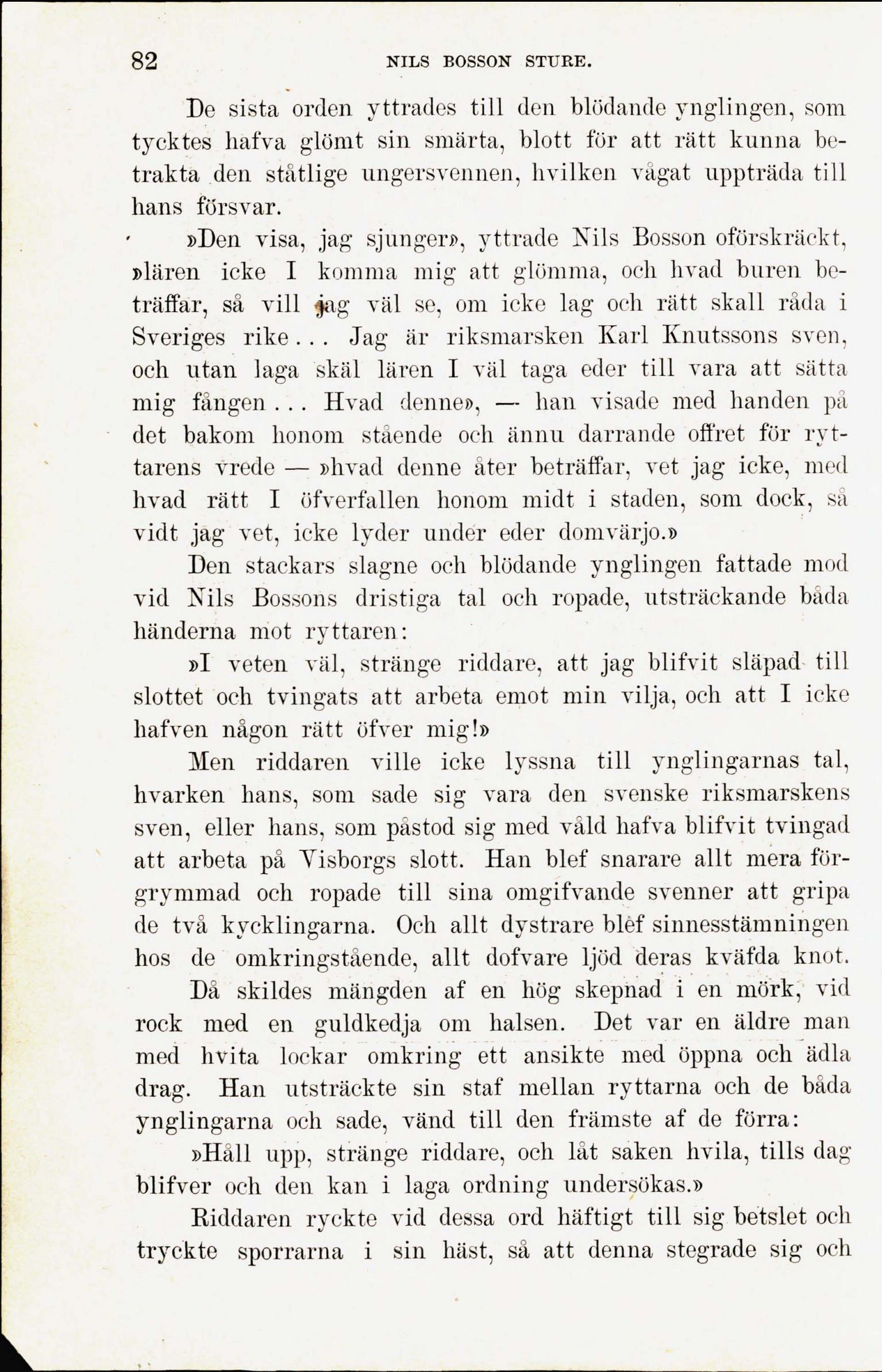 82 NILS BOSSON STURE.

De sista orden yttrades till den blödande ynglingen, som tycktes hafva glömt sin smärta, blott för att rätt kunna betrakta den ståtlige ungersvennen, hvilken vågat uppträda till hans försvar.

»Den visa, jag sjunger», yttrade Nils Bosson oförskräckt, »lären icke I komma mig att glömma, och hvad buren beträffar, så vill jag väl se, om icke lag och rätt skall råda i Sveriges rike... Jag är riksmarsken Karl Knutssons sven, och utan laga skäl lären I väl taga eder till vara att sätta mig fången... Hvad denne», — han visade med handen på det bakom honom stående och ännu darrande offret för ryttarens vrede — »hvad denne åter beträffar, vet jag icke, med hvad rätt I öfverfallen honom midt i staden, som dock, så vidt jag vet, icke lyder under eder domvärjo.»

Den stackars slagne och blödande ynglingen fattade mod vid Nils Bossons dristiga tal och ropade, utsträckande båda händerna mot ryttaren:

»I veten väl, stränge riddare, att jag blifvit släpad till slottet och tvingats att arbeta emot min vilja, och att I icke hafven någon rätt öfver mig!»

Men riddaren ville icke lyssna till ynglingarnas tal, hvarken hans, som sade sig vara den svenske riksmarskens sven, eller hans, som påstod sig med våld hafva blifvit tvingad att arbeta på Visborgs slott. Han blef snarare allt mera förgrymmad och ropade till sina omgifvande svenner att gripa de två kycklingarna. Och allt dystrare blef sinnesstämningen hos de omkringstående, allt dofvare ljöd deras kväfda knot.

Då skildes mängden af en hög skepnad i en mörk, vid rock med en guldkedja om halsen. Det var en äldre man med hvita lockar omkring ett ansikte med öppna och ädla drag. Han utsträckte sin staf mellan ryttarna och de båda ynglingarna och sade, vänd till den främste af de förra:

»Håll upp, stränge riddare, och låt saken hvila, tills dag blifver och den kan i laga ordning undersökas.»

Riddaren ryckte vid dessa ord häftigt till sig betslet och tryckte sporrarna i sin häst, så att denna stegrade sig och